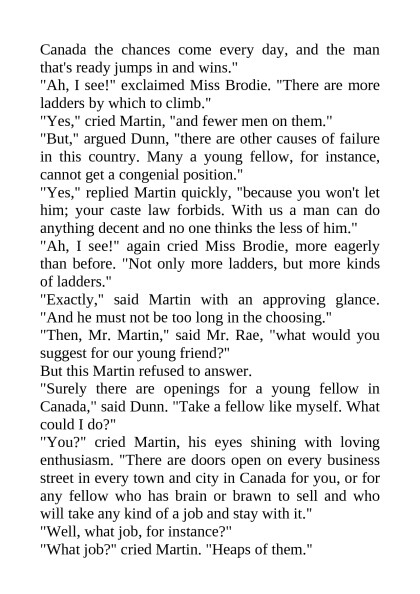 Canada the chances come every day, and the man that's ready jumps in and wins."
"Ah, I see!" exclaimed Miss Brodie. "There are more ladders by which to climb."
"Yes," cried Martin, "and fewer men on them."
"But," argued Dunn, "there are other causes of failure in this country. Many a young fellow, for instance, cannot get a congenial position."
"Yes," replied Martin quickly, "because you won't let him; your caste law forbids. With us a man can do anything decent and no one thinks the less of him."
"Ah, I see!" again cried Miss Brodie, more eagerly than before. "Not only more ladders, but more kinds of ladders."
"Exactly," said Martin with an approving glance. "And he must not be too long in the choosing."
"Then, Mr. Martin," said Mr. Rae, "what would you suggest for our young friend?"
But this Martin refused to answer.
"Surely there are openings for a young fellow in Canada," said Dunn. "Take a fellow like myself. What could I do?"
"You?" cried Martin, his eyes shining with loving enthusiasm. "There are doors open on every business street in every town and city in Canada for you, or for any fellow who has brain or brawn to sell and who will take any kind of a job and stay with it."
"Well, what job, for instance?"
"What job?" cried Martin. "Heaps of them."